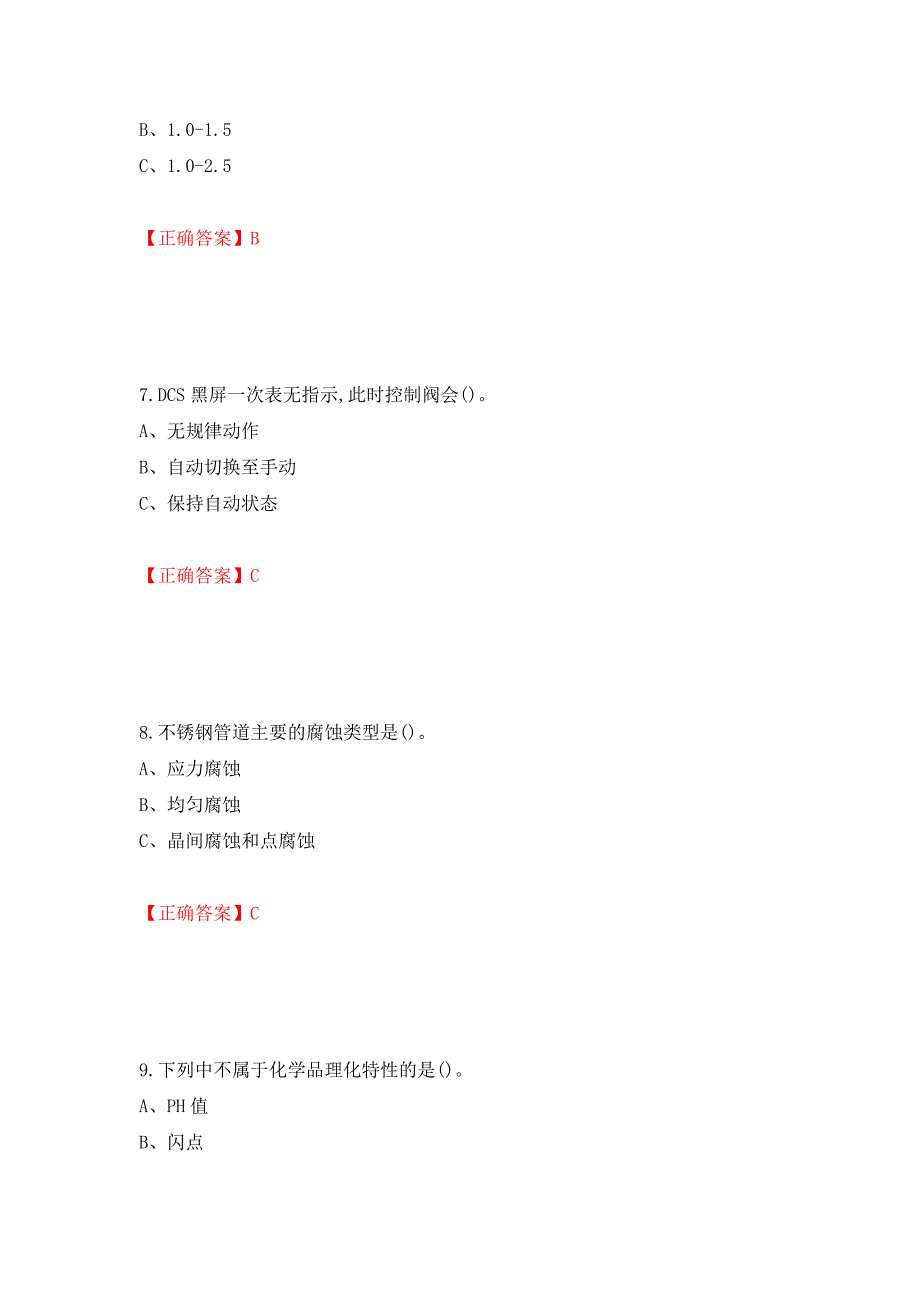 B、1.0-1.5

C、1.0-2.5

【正确答案】B

7.DCS 黑屏一次表无指示,此时控制阀会()。

A、无规律动作

B、自动切换至手动

C、保持自动状态

【正确答案】C

8.不锈钢管道主要的腐蚀类型是()。

A、应力腐蚀

B、均匀腐蚀

C、晶间腐蚀和点腐蚀

【正确答案】C

9.下列中不属于化学品理化特性的是()。

A、PH 值

B、闪点